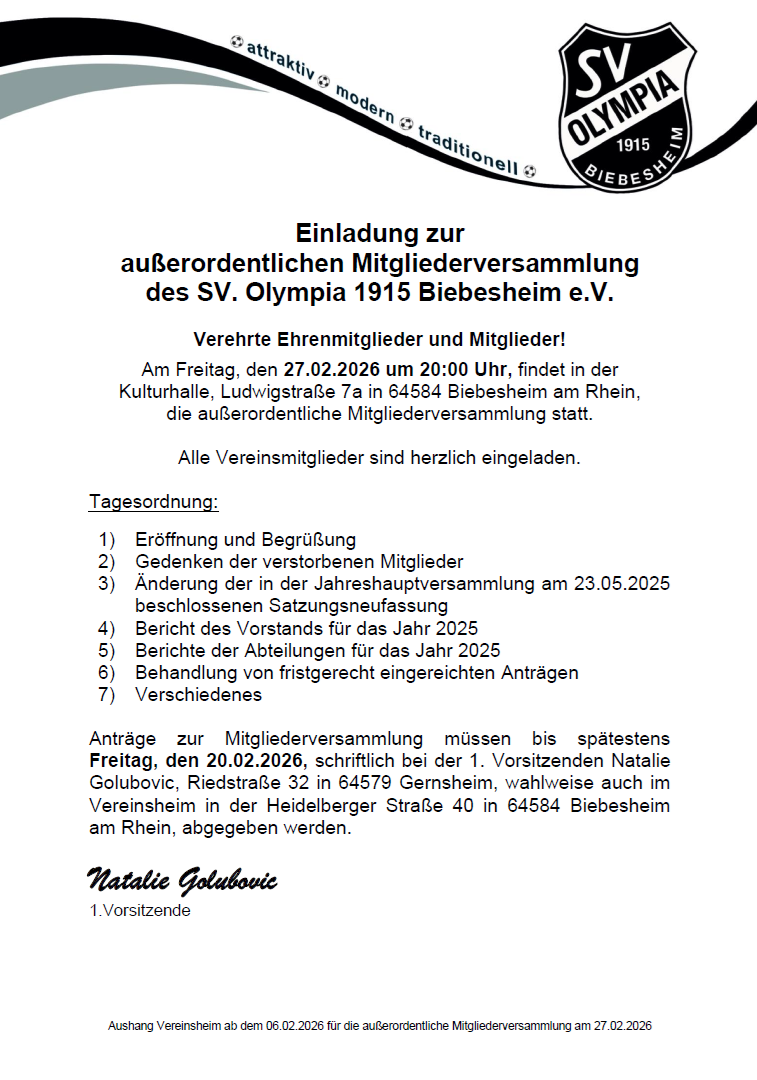 attraktiv modern traditionell

SV OLYMPIA 1915 BIEBESHEIM

Einladung zur außerordentlichen Mitgliederversammlung des SV. Olympia 1915 Biebesheim e.V.

Verehrte Ehrenmitglieder und Mitglieder!

Am Freitag, den 27.02.2026 um 20:00 Uhr, findet in der Kulturhalle, Ludwigstraße 7a in 64584 Biebesheim am Rhein, die außerordentliche Mitgliederversammlung statt.

Alle Vereinsmitglieder sind herzlich eingeladen.

Tagesordnung:

1) Eröffnung und Begrüßung
2) Gedenken der verstorbenen Mitglieder
3) Änderung der in der Jahreshauptversammlung am 23.05.2025 beschlossenen Satzungsneufassung
4) Bericht des Vorstands für das Jahr 2025
5) Berichte der Abteilungen für das Jahr 2025
6) Behandlung von fristgerecht eingereichten Anträgen
7) Verschiedenes

Anträge zur Mitgliederversammlung müssen bis spätestens Freitag, den 20.02.2026, schriftlich bei der 1. Vorsitzenden Natalie Golubovic, Riedstraße 32 in 64579 Gernsheim, wahlweise auch im Vereinsheim in der Heidelberger Straße 40 in 64584 Biebesheim am Rhein, abgegeben werden.

Natalie Golubovic
1.Vorsitzende

Aushang Vereinsheim ab dem 06.02.2026 für die außerordentliche Mitgliederversammlung am 27.02.2026